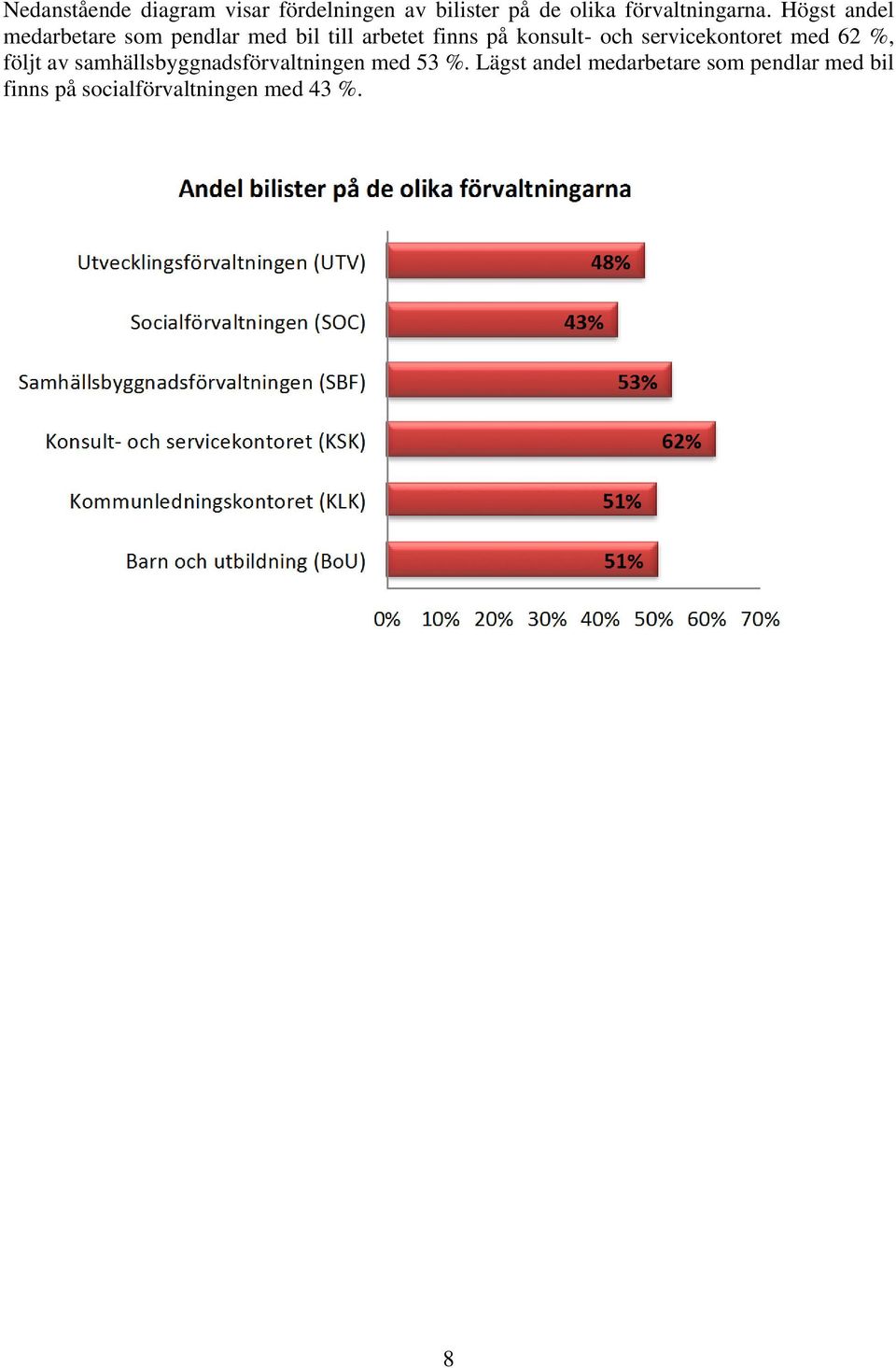 Nedanstående diagram visar fördelningen av bilister på de olika förvaltningarna. Högst andel medarbetare som pendlar med bil till arbetet finns på konsult- och servicekontoret med 62 %, följt av samhällsbyggnadsförvaltningen med 53 %. Lägst andel medarbetare som pendlar med bil finns på socialförvaltningen med 43 %.

Andel bilister på de olika förvaltningarna

Utvecklingsförvaltningen (UTV) 48%
Socialförvaltningen (SOC) 43%
Samhällsbyggnadsförvaltningen (SBF) 53%
Konsult- och servicekontoret (KSK) 62%
Kommunledningskontoret (KLK) 51%
Barn och utbildning (BoU) 51%

0% 10% 20% 30% 40% 50% 60% 70%

8